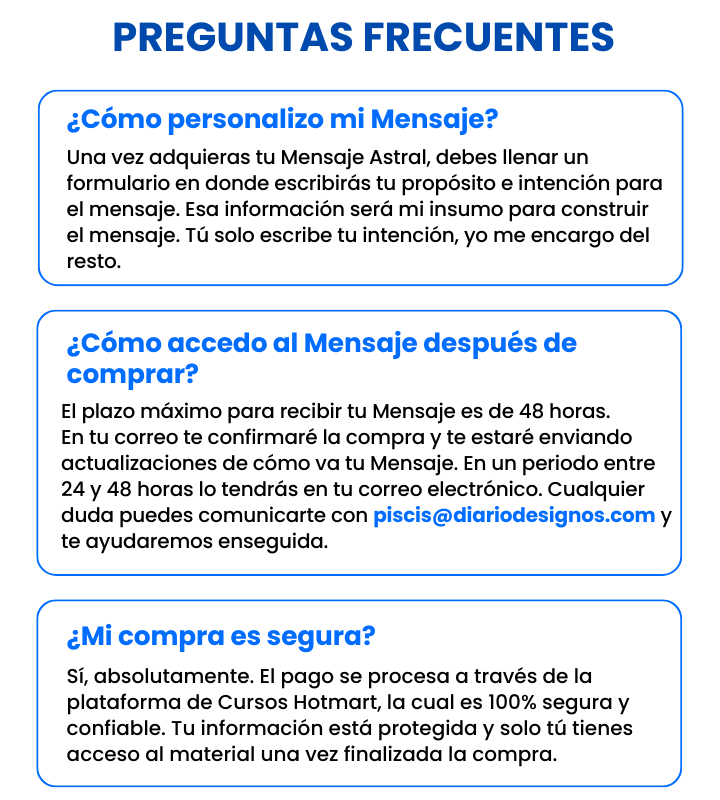 PREGUNTAS FRECUENTES

¿Cómo personalizo mi Mensaje?

Una vez adquieras tu Mensaje Astral, debes llenar un formulario en donde escribirás tu propósito e intención para el mensaje. Esa información será mi insumo para construir el mensaje. Tú solo escribe tu intención, yo me encargo del resto.

¿Cómo accedo al Mensaje después de comprar?

El plazo máximo para recibir tu Mensaje es de 48 horas. En tu correo te confirmaré la compra y te estaré enviando actualizaciones de cómo va tu Mensaje. En un periodo entre 24 y 48 horas lo tendrás en tu correo electrónico. Cualquier duda puedes comunicarte con piscis@diariodesignos.com y te ayudaremos enseguida.

¿Mi compra es segura?

Sí, absolutamente. El pago se procesa a través de la plataforma de Cursos Hotmart, la cual es 100% segura y confiable. Tu información está protegida y solo tú tienes acceso al material una vez finalizada la compra.